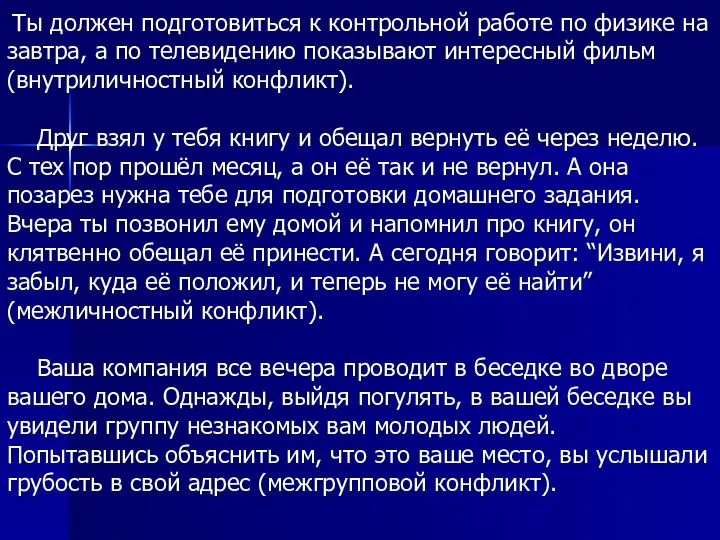 Ты должен подготовиться к контрольной работе по физике на завтра, а по телевидению показывают интересный фильм (внутриличностный конфликт).

Друг взял у тебя книгу и обещал вернуть её через неделю. С тех пор прошёл месяц, а он её так и не вернул. А она позарез нужна тебе для подготовки домашнего задания. Вчера ты позвонил ему домой и напомнил про книгу, он клятвенно обещал её принести. А сегодня говорит: “Извини, я забыл, куда её положил, и теперь не могу её найти” (межличностный конфликт).

Ваша компания все вечера проводит в беседке во дворе вашего дома. Однажды, выйдя погулять, в вашей беседке вы увидели группу незнакомых вам молодых людей. Попытавшись объяснить им, что это ваше место, вы услышали грубость в свой адрес (межгрупповой конфликт).